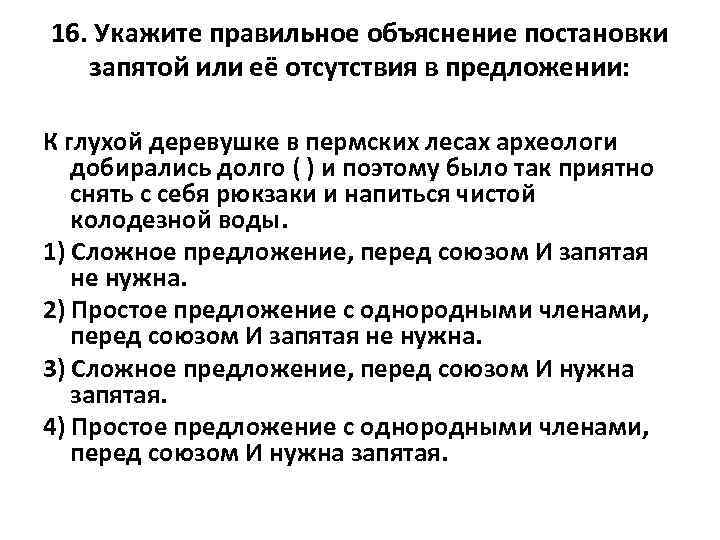 16. Укажите правильное объяснение постановки запятой или её отсутствия в предложении:

К глухой деревушке в пермских лесах археологи добирались долго ( ) и поэтому было так приятно снять с себя рюкзаки и напиться чистой колодезной воды.

1) Сложное предложение, перед союзом И запятая не нужна.

2) Простое предложение с однородными членами, перед союзом И запятая не нужна.

3) Сложное предложение, перед союзом И нужна запятая.

4) Простое предложение с однородными членами, перед союзом И нужна запятая.